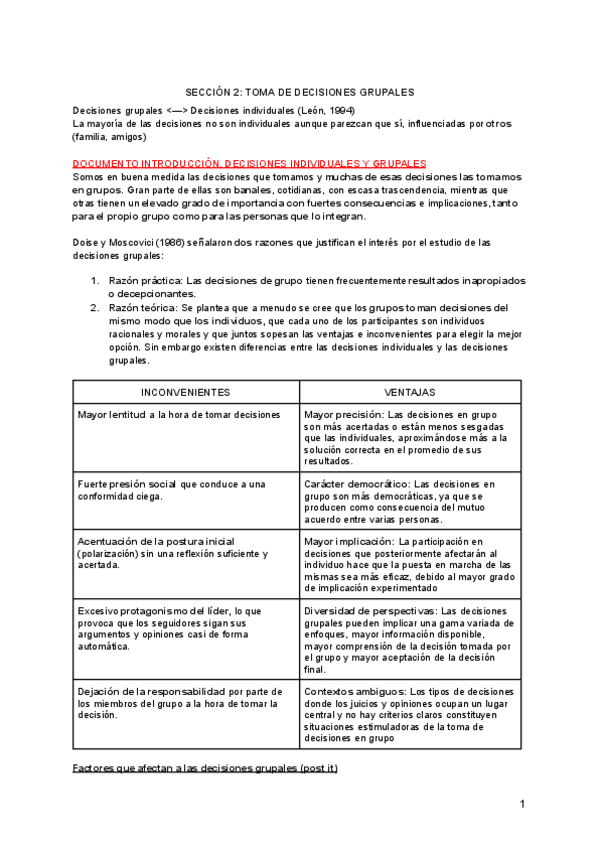 SECCIÓN 2: TOMA DE DECISIONES GRUPALES

Decisiones grupales <—> Decisiones individuales (León, 1994)
La mayoría de las decisiones no son individuales aunque parezcan que sí, influenciadas por otros (familia, amigos)

DOCUMENTO INTRODUCCIÓN. DECISIONES INDIVIDUALES Y GRUPALES
Somos en buena medida las decisiones que tomamos y muchas de esas decisiones las tomamos en grupos. Gran parte de ellas son banales, cotidianas, con escasa trascendencia, mientras que otras tienen un elevado grado de importancia con fuertes consecuencias e implicaciones, tanto para el propio grupo como para las personas que lo integran.

Doise y Moscovici (1986) señalaron dos razones que justifican el interés por el estudio de las decisiones grupales:

1. Razón práctica: Las decisiones de grupo tienen frecuentemente resultados inapropiados o decepcionantes.
2. Razón teórica: Se plantea que a menudo se cree que los grupos toman decisiones del mismo modo que los individuos, que cada uno de los participantes son individuos racionales y morales y que juntos sopesan las ventajas e inconvenientes para elegir la mejor opción. Sin embargo existen diferencias entre las decisiones individuales y las decisiones grupales.

| INCONVENIENTES | VENTAJAS |
|---|---|
| Mayor lentitud a la hora de tomar decisiones | Mayor precisión: Las decisiones en grupo son más acertadas o están menos sesgadas que las individuales, aproximándose más a la solución correcta en el promedio de sus resultados. |
| Fuerte presión social que conduce a una conformidad ciega. | Carácter democrático: Las decisiones en grupo son más democráticas, ya que se producen como consecuencia del mutuo acuerdo entre varias personas. |
| Acentuación de la postura inicial (polarización) sin una reflexión suficiente y acertada. | Mayor implicación: La participación en decisiones que posteriormente afectarán al individuo hace que la puesta en marcha de las mismas sea más eficaz, debido al mayor grado de implicación experimentado |
| Excesivo protagonismo del líder, lo que provoca que los seguidores sigan sus argumentos y opiniones casi de forma automática. | Diversidad de perspectivas: Las decisiones grupales pueden implicar una gama variada de enfoques, mayor información disponible, mayor comprensión de la decisión tomada por el grupo y mayor aceptación de la decisión final. |
| Dejación de la responsabilidad por parte de los miembros del grupo a la hora de tomar la decisión. | Contextos ambiguos: Los tipos de decisiones donde los juicios y opiniones ocupan un lugar central y no hay criterios claros constituyen situaciones estimuladoras de la toma de decisiones en grupo |

Factores que afectan a las decisiones grupales (post it)

1